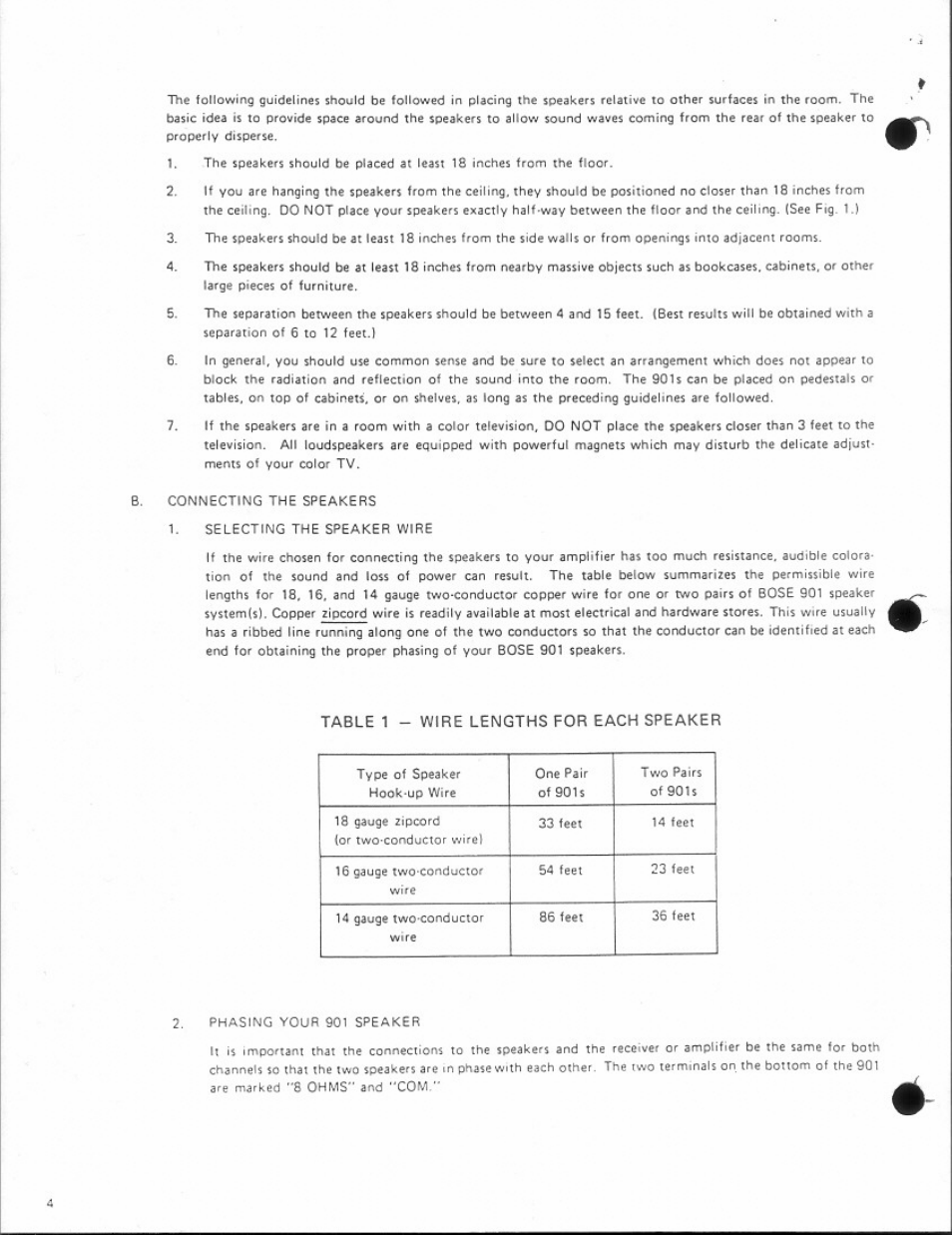 The following guidelines should be followed in placing the speakers relative to other surfaces in the room. The basic idea is to provide space around the speakers to allow sound waves coming from the rear of the speaker to properly disperse.

1. The speakers should be placed at least 18 inches from the floor.

2. If you are hanging the speakers from the ceiling, they should be positioned no closer than 18 inches from the ceiling. DO NOT place your speakers exactly half-way between the floor and the ceiling. (See Fig. 1.)

3. The speakers should be at least 18 inches from the side walls or from openings into adjacent rooms.

4. The speakers should be at least 18 inches from nearby massive objects such as bookcases, cabinets, or other large pieces of furniture.

5. The separation between the speakers should be between 4 and 15 feet. (Best results will be obtained with a separation of 6 to 12 feet.)

6. In general, you should use common sense and be sure to select an arrangement which does not appear to block the radiation and reflection of the sound into the room. The 901s can be placed on pedestals or tables, on top of cabinets, or on shelves, as long as the preceding guidelines are followed.

7. If the speakers are in a room with a color television, DO NOT place the speakers closer than 3 feet to the television. All loudspeakers are equipped with powerful magnets which may disturb the delicate adjustments of your color TV.

B. CONNECTING THE SPEAKERS

1. SELECTING THE SPEAKER WIRE

If the wire chosen for connecting the speakers to your amplifier has too much resistance, audible coloration of the sound and loss of power can result. The table below summarizes the permissible wire lengths for 18, 16, and 14 gauge two-conductor copper wire for one or two pairs of BOSE 901 speaker system(s). Copper zipcord wire is readily available at most electrical and hardware stores. This wire usually has a ribbed line running along one of the two conductors so that the conductor can be identified at each end for obtaining the proper phasing of your BOSE 901 speakers.

TABLE 1 — WIRE LENGTHS FOR EACH SPEAKER

| Type of Speaker Hook-up Wire | One Pair of 901s | Two Pairs of 901s |
|---|---|---|
| 18 gauge zipcord (or two-conductor wire) | 33 feet | 14 feet |
| 16 gauge two-conductor wire | 54 feet | 23 feet |
| 14 gauge two-conductor wire | 86 feet | 36 feet |

2. PHASING YOUR 901 SPEAKER

It is important that the connections to the speakers and the receiver or amplifier be the same for both channels so that the two speakers are in phase with each other. The two terminals on the bottom of the 901 are marked "8 OHMS" and "COM."

4